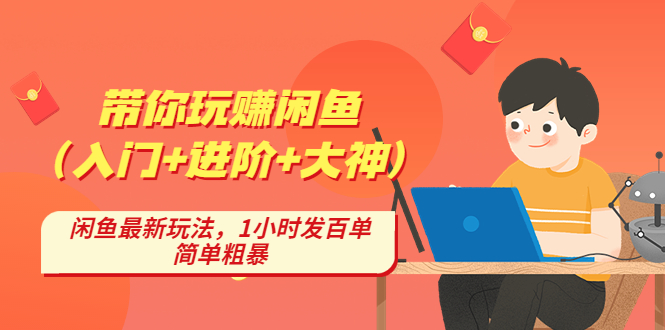 带你玩赚闲鱼
（入门+进阶+大神）

闲鱼最新玩法，1小时发百单
简单粗暴